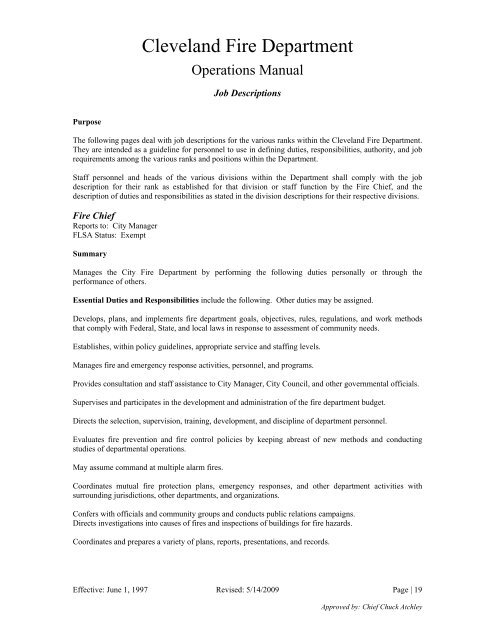 Cleveland Fire Department

Operations Manual

Job Descriptions

Purpose

The following pages deal with job descriptions for the various ranks within the Cleveland Fire Department. They are intended as a guideline for personnel to use in defining duties, responsibilities, authority, and job requirements among the various ranks and positions within the Department.

Staff personnel and heads of the various divisions within the Department shall comply with the job description for their rank as established for that division or staff function by the Fire Chief, and the description of duties and responsibilities as stated in the division descriptions for their respective divisions.

Fire Chief
Reports to: City Manager
FLSA Status: Exempt

Summary

Manages the City Fire Department by performing the following duties personally or through the performance of others.

Essential Duties and Responsibilities include the following. Other duties may be assigned.

Develops, plans, and implements fire department goals, objectives, rules, regulations, and work methods that comply with Federal, State, and local laws in response to assessment of community needs.

Establishes, within policy guidelines, appropriate service and staffing levels.

Manages fire and emergency response activities, personnel, and programs.

Provides consultation and staff assistance to City Manager, City Council, and other governmental officials.

Supervises and participates in the development and administration of the fire department budget.

Directs the selection, supervision, training, development, and discipline of department personnel.

Evaluates fire prevention and fire control policies by keeping abreast of new methods and conducting studies of departmental operations.

May assume command at multiple alarm fires.

Coordinates mutual fire protection plans, emergency responses, and other department activities with surrounding jurisdictions, other departments, and organizations.

Confers with officials and community groups and conducts public relations campaigns.
Directs investigations into causes of fires and inspections of buildings for fire hazards.

Coordinates and prepares a variety of plans, reports, presentations, and records.

Effective: June 1, 1997 Revised: 5/14/2009 Page | 19

Approved by: Chief Chuck Atchley